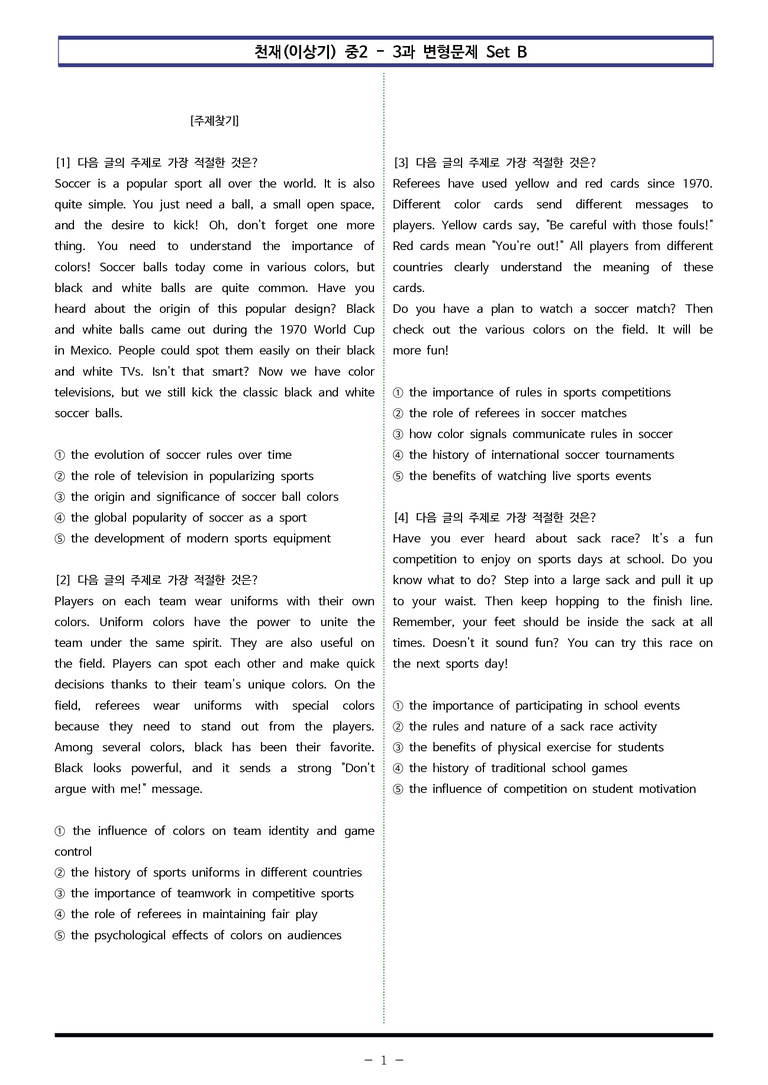 천재(이상기) 중2 - 3과 변형문제 Set B

[주제찾기]

[1] 다음 글의 주제로 가장 적절한 것은?
Soccer is a popular sport all over the world. It is also quite simple. You just need a ball, a small open space, and the desire to kick! Oh, don't forget one more thing. You need to understand the importance of colors! Soccer balls today come in various colors, but black and white balls are quite common. Have you heard about the origin of this popular design? Black and white balls came out during the 1970 World Cup in Mexico. People could spot them easily on their black and white TVs. Isn't that smart? Now we have color televisions, but we still kick the classic black and white soccer balls.

① the evolution of soccer rules over time
② the role of television in popularizing sports
③ the origin and significance of soccer ball colors
④ the global popularity of soccer as a sport
⑤ the development of modern sports equipment

[2] 다음 글의 주제로 가장 적절한 것은?
Players on each team wear uniforms with their own colors. Uniform colors have the power to unite the team under the same spirit. They are also useful on the field. Players can spot each other and make quick decisions thanks to their team's unique colors. On the field, referees wear uniforms with special colors because they need to stand out from the players. Among several colors, black has been their favorite. Black looks powerful, and it sends a strong "Don't argue with me!" message.

① the influence of colors on team identity and game control
② the history of sports uniforms in different countries
③ the importance of teamwork in competitive sports
④ the role of referees in maintaining fair play
⑤ the psychological effects of colors on audiences

[3] 다음 글의 주제로 가장 적절한 것은?
Referees have used yellow and red cards since 1970. Different color cards send different messages to players. Yellow cards say, "Be careful with those fouls!" Red cards mean "You're out!" All players from different countries clearly understand the meaning of these cards.
Do you have a plan to watch a soccer match? Then check out the various colors on the field. It will be more fun!

① the importance of rules in sports competitions
② the role of referees in soccer matches
③ how color signals communicate rules in soccer
④ the history of international soccer tournaments
⑤ the benefits of watching live sports events

[4] 다음 글의 주제로 가장 적절한 것은?
Have you ever heard about sack race? It's a fun competition to enjoy on sports days at school. Do you know what to do? Step into a large sack and pull it up to your waist. Then keep hopping to the finish line. Remember, your feet should be inside the sack at all times. Doesn't it sound fun? You can try this race on the next sports day!

① the importance of participating in school events
② the rules and nature of a sack race activity
③ the benefits of physical exercise for students
④ the history of traditional school games
⑤ the influence of competition on student motivation

- 1 -